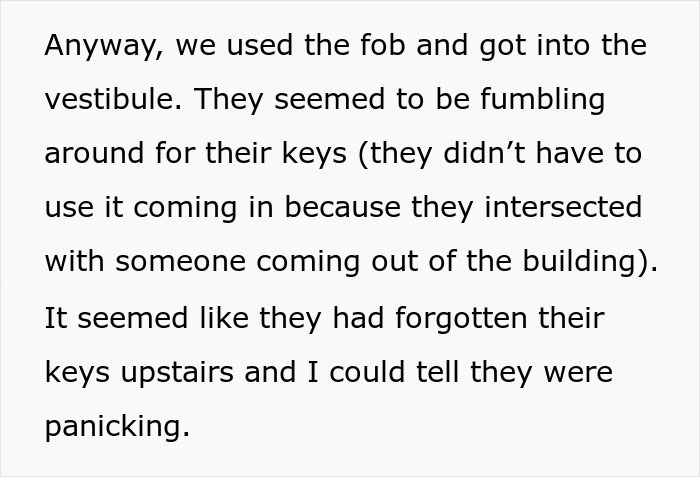 Anyway, we used the fob and got into the vestibule. They seemed to be fumbling around for their keys (they didn’t have to use it coming in because they intersected with someone coming out of the building). It seemed like they had forgotten their keys upstairs and I could tell they were panicking.